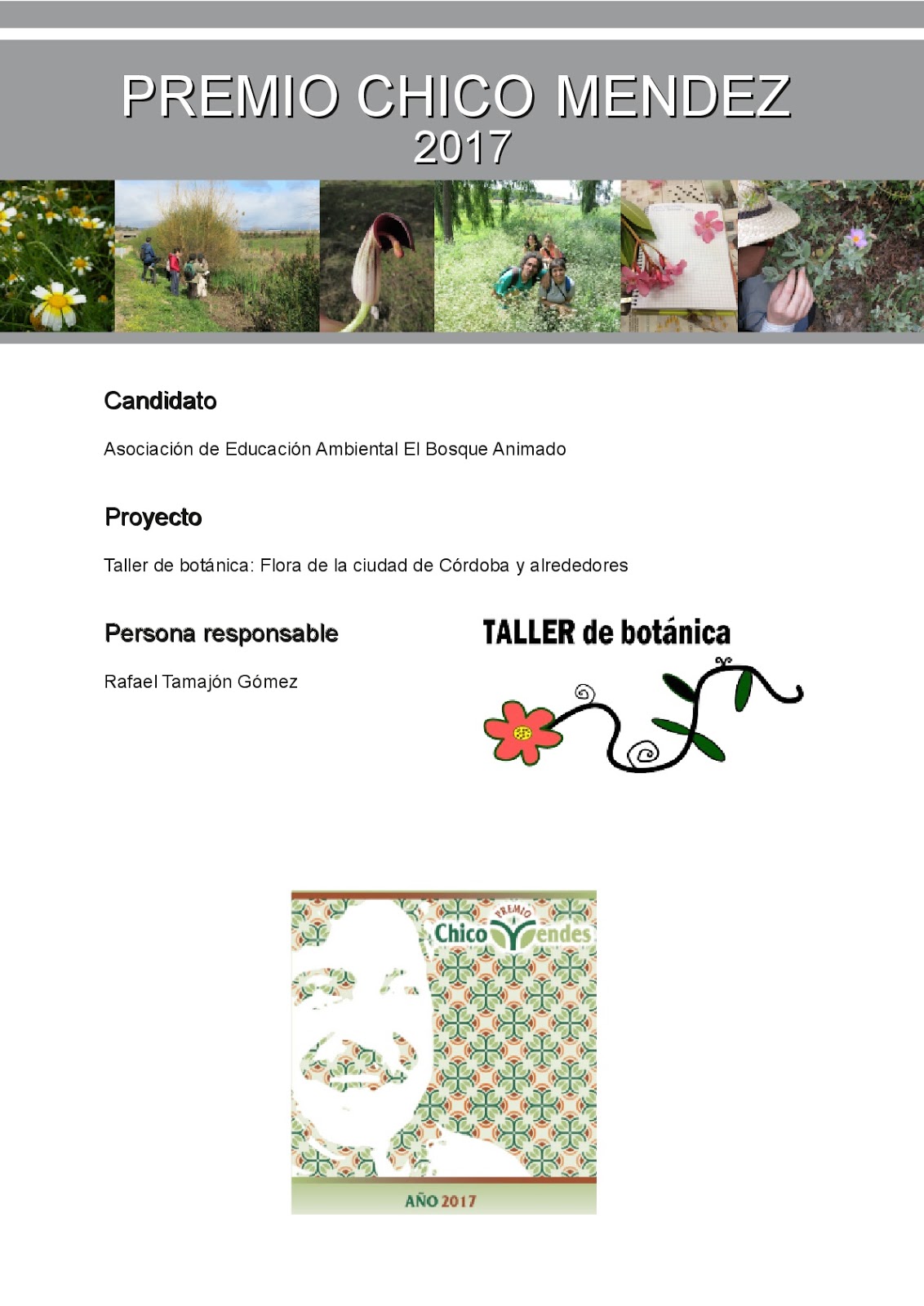 PREMIO CHICO MENDEZ
2017

Candidato

Asociación de Educación Ambiental El Bosque Animado

Proyecto

Taller de botánica: Flora de la ciudad de Córdoba y alrededores

Persona responsable

Rafael Tamajón Gómez

TALLER de botánica

PREMIO
Chico Mendes

AÑO 2017